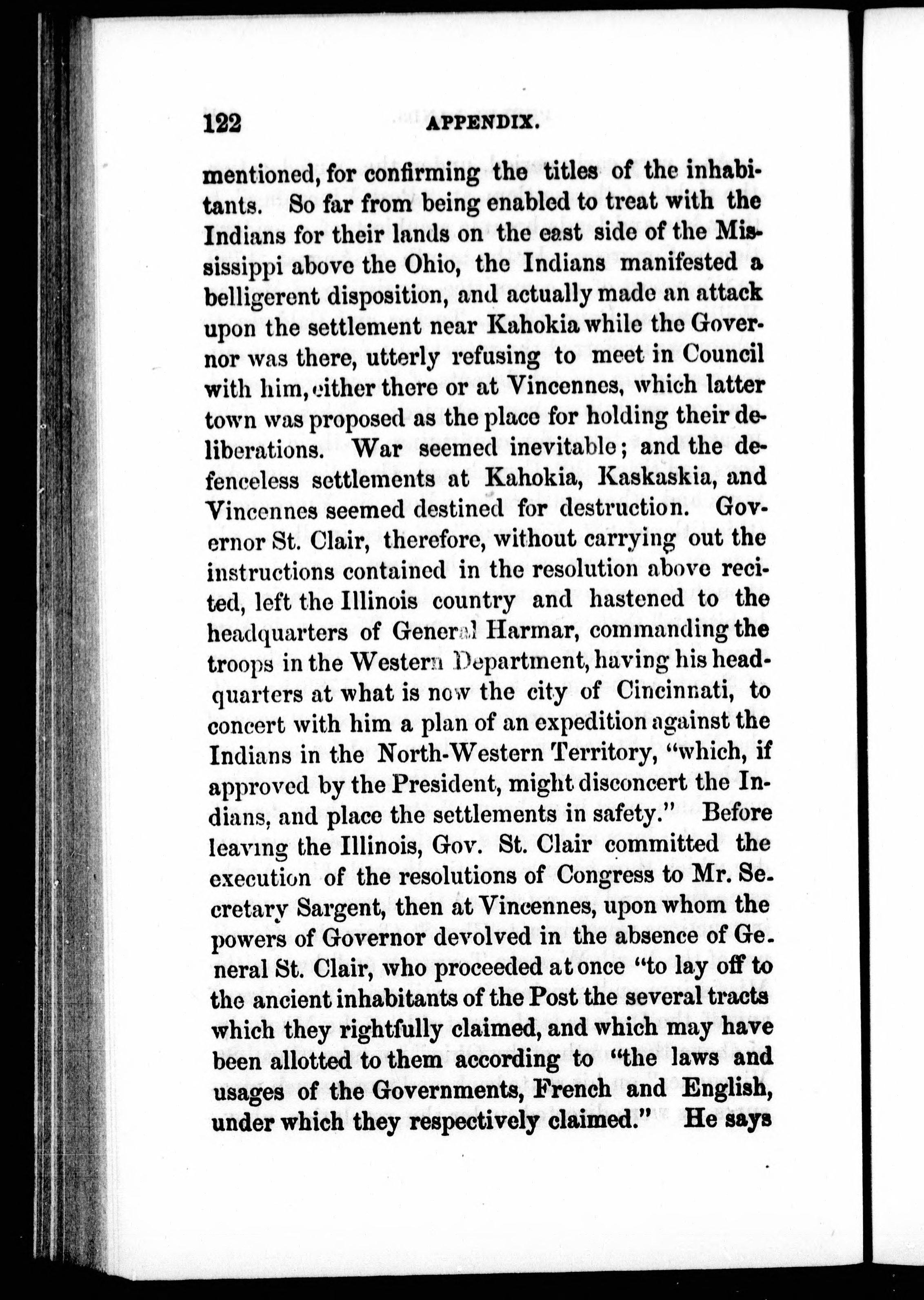 122 APPENDIX.

mentioned, for confirming the titles of the inhabitants. So far from being enabled to treat with the Indians for their lands on the east side of the Mississippi above the Ohio, the Indians manifested a belligerent disposition, and actually made an attack upon the settlement near Kahokia while the Governor was there, utterly refusing to meet in Council with him, either there or at Vincennes, which latter town was proposed as the place for holding their deliberations. War seemed inevitable; and the defenceless settlements at Kahokia, Kaskaskia, and Vincennes seemed destined for destruction. Governor St. Clair, therefore, without carrying out the instructions contained in the resolution above recited, left the Illinois country and hastened to the headquarters of General Harmar, commanding the troops in the Western Department, having his headquarters at what is now the city of Cincinnati, to concert with him a plan of an expedition against the Indians in the North-Western Territory, "which, if approved by the President, might disconcert the Indians, and place the settlements in safety." Before leaving the Illinois, Gov. St. Clair committed the execution of the resolutions of Congress to Mr. Secretary Sargent, then at Vincennes, upon whom the powers of Governor devolved in the absence of General St. Clair, who proceeded at once "to lay off to the ancient inhabitants of the Post the several tracts which they rightfully claimed, and which may have been allotted to them according to "the laws and usages of the Governments, French and English, under which they respectively claimed." He says